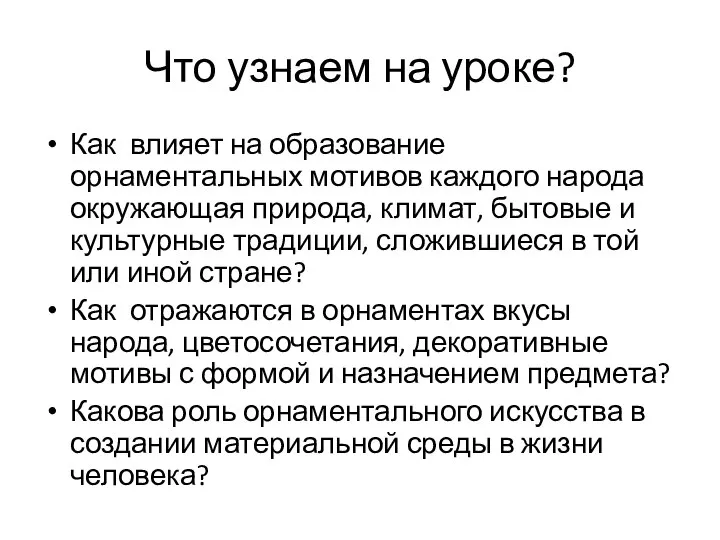 Что узнаем на уроке?

• Как влияет на образование орнаментальных мотивов каждого народа окружающая природа, климат, бытовые и культурные традиции, сложившиеся в той или иной стране?
• Как отражаются в орнаментах вкусы народа, цветосочетания, декоративные мотивы с формой и назначением предмета?
• Какова роль орнаментального искусства в создании материальной среды в жизни человека?